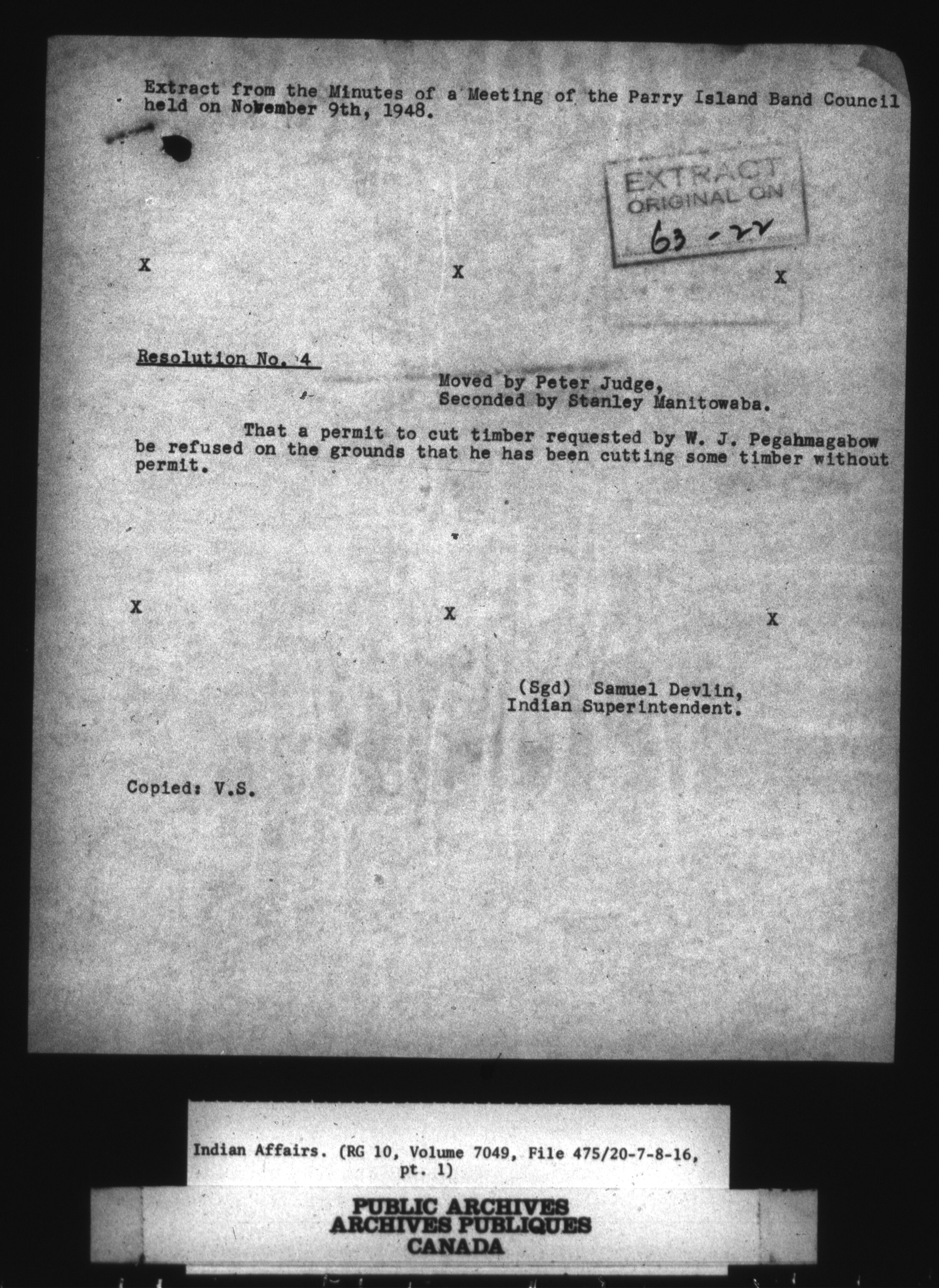 Extract from the Minutes of a Meeting of the Parry Island Band Council held on November 9th, 1948.

EXTRACT
ORIGINAL ON
63 - 22

X X X

Resolution No. 4

Moved by Peter Judge,
Seconded by Stanley Manitowaba.

That a permit to cut timber requested by W. J. Pegahmagabow be refused on the grounds that he has been cutting some timber without permit.

X X X

(Sgd) Samuel Devlin,
Indian Superintendent.

Copied: V.S.

Indian Affairs. (RG 10, Volume 7049, File 475/20-7-8-16, pt. 1)

PUBLIC ARCHIVES
ARCHIVES PUBLIQUES
CANADA